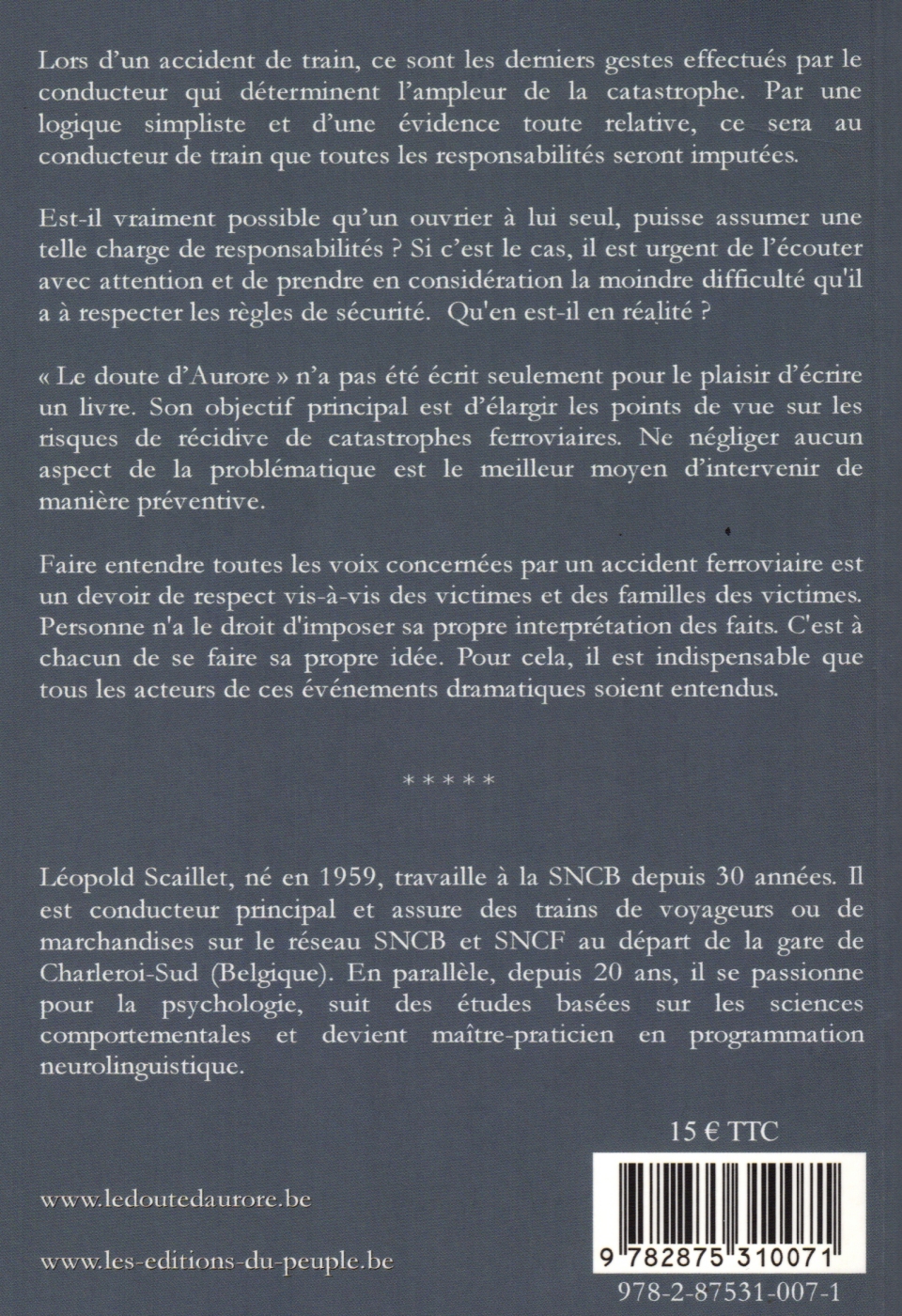 Lors d'un accident de train, ce sont les derniers gestes effectués par le conducteur qui déterminent l'ampleur de la catastrophe. Par une logique simpliste et d'une évidence toute relative, ce sera au conducteur de train que toutes les responsabilités seront imputées.

Est-il vraiment possible qu'un ouvrier à lui seul, puisse assumer une telle charge de responsabilités ? Si c'est le cas, il est urgent de l'écouter avec attention et de prendre en considération la moindre difficulté qu'il a à respecter les règles de sécurité. Qu'en est-il en réalité ?

« Le doute d'Aurore » n'a pas été écrit seulement pour le plaisir d'écrire un livre. Son objectif principal est d'élargir les points de vue sur les risques de récidive de catastrophes ferroviaires. Ne négliger aucun aspect de la problématique est le meilleur moyen d'intervenir de manière préventive.

Faire entendre toutes les voix concernées par un accident ferroviaire est un devoir de respect vis-à-vis des victimes et des familles des victimes. Personne n'a le droit d'imposer sa propre interprétation des faits. C'est à chacun de se faire sa propre idée. Pour cela, il est indispensable que tous les acteurs de ces événements dramatiques soient entendus.

*****

Léopold Scaillet, né en 1959, travaille à la SNCB depuis 30 années. Il est conducteur principal et assure des trains de voyageurs ou de marchandises sur le réseau SNCB et SNCF au départ de la gare de Charleroi-Sud (Belgique). En parallèle, depuis 20 ans, il se passionne pour la psychologie, suit des études basées sur les sciences comportementales et devient maître-praticien en programmation neurolinguistique.

15 € TTC

www.ledoutedaurore.be

www.les-editions-du-peuple.be

9 782875 310071

978-2-87531-007-1